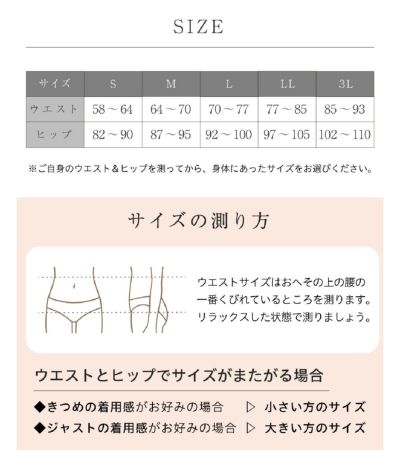 SIZE

| サイズ | S | M | L | LL | 3L |
|---|---|---|---|---|---|
| ウエスト | 58～64 | 64～70 | 70～77 | 77～85 | 85～93 |
| ヒップ | 82～90 | 87～95 | 92～100 | 97～105 | 102～110 |

※ご自身のウエスト＆ヒップを測ってから、身体にあったサイズをお選びください。

サイズの測り方

ウエストサイズはおへその上の腰の一番くびれているところを測ります。リラックスした状態で測りましょう。

ウエストとヒップでサイズがまたがる場合

◆きつめの着用感がお好みの場合 ▷ 小さい方のサイズ
◆ジャストの着用感がお好みの場合 ▷ 大きい方のサイズ